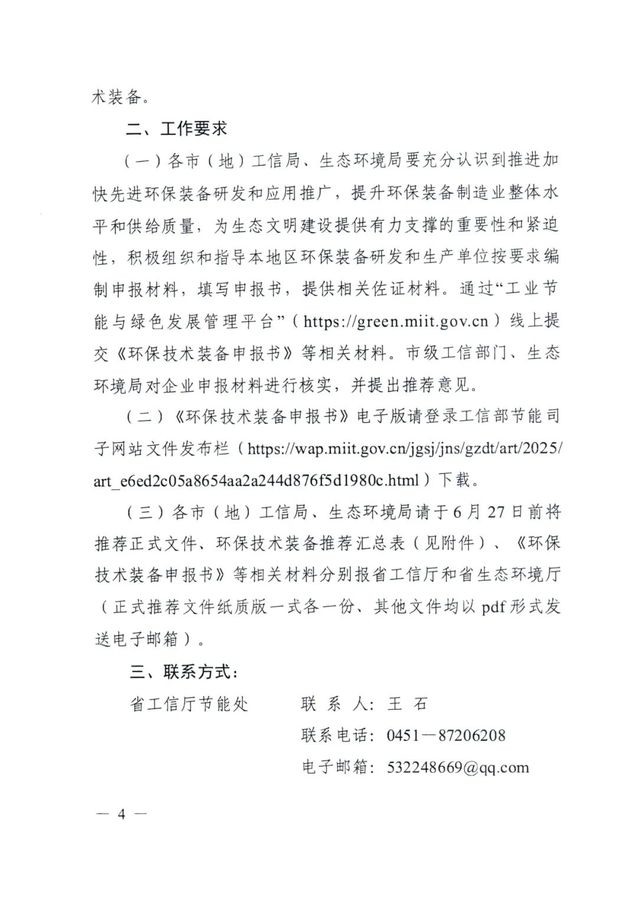 术装备。

二、工作要求

（一）各市（地）工信局、生态环境局要充分认识到推进加快先进环保装备研发和应用推广，提升环保装备制造业整体水平和供给质量，为生态文明建设提供有力支撑的重要性和紧迫性，积极组织和指导本地区环保装备研发和生产单位按要求编制申报材料，填写申报书，提供相关佐证材料。通过“工业节能与绿色发展管理平台”（https://green.miit.gov.cn）线上提交《环保技术装备申报书》等相关材料。市级工信部门、生态环境局对企业申报材料进行核实，并提出推荐意见。

（二）《环保技术装备申报书》电子版请登录工信部节能司子网站文件发布栏（https://wap.miit.gov.cn/jgsj/jns/gzdt/art/2025/art_e6ed2c05a8654aa2a244d876f5d1980c.html）下载。

（三）各市（地）工信局、生态环境局请于6月27日前将推荐正式文件、环保技术装备推荐汇总表（见附件）、《环保技术装备申报书》等相关材料分别报省工信厅和省生态环境厅（正式推荐文件纸质版一式各一份、其他文件均以pdf形式发送电子邮箱）。

三、联系方式：

省工信厅节能处　　联 系 人：王 石

联系电话：0451—87206208

电子邮箱：532248669@qq.com

— 4 —